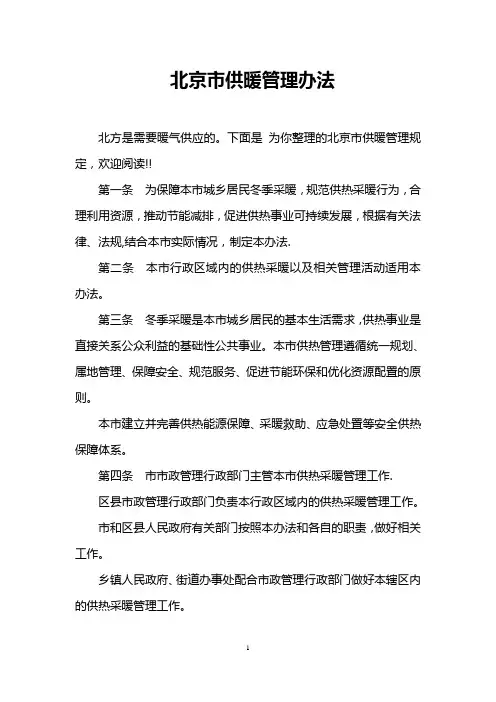 北京市供暖管理办法

北方是需要暖气供应的。下面是 为你整理的北京市供暖管理规定，欢迎阅读!!

第一条 为保障本市城乡居民冬季采暖，规范供热采暖行为，合理利用资源，推动节能减排，促进供热事业可持续发展，根据有关法律、法规,结合本市实际情况，制定本办法.

第二条 本市行政区域内的供热采暖以及相关管理活动适用本办法。

第三条 冬季采暖是本市城乡居民的基本生活需求，供热事业是直接关系公众利益的基础性公共事业。本市供热管理遵循统一规划、属地管理、保障安全、规范服务、促进节能环保和优化资源配置的原则。

本市建立并完善供热能源保障、采暖救助、应急处置等安全供热保障体系。

第四条 市市政管理行政部门主管本市供热采暖管理工作.

区县市政管理行政部门负责本行政区域内的供热采暖管理工作。

市和区县人民政府有关部门按照本办法和各自的职责，做好相关工作。

乡镇人民政府、街道办事处配合市政管理行政部门做好本辖区内的供热采暖管理工作。

1